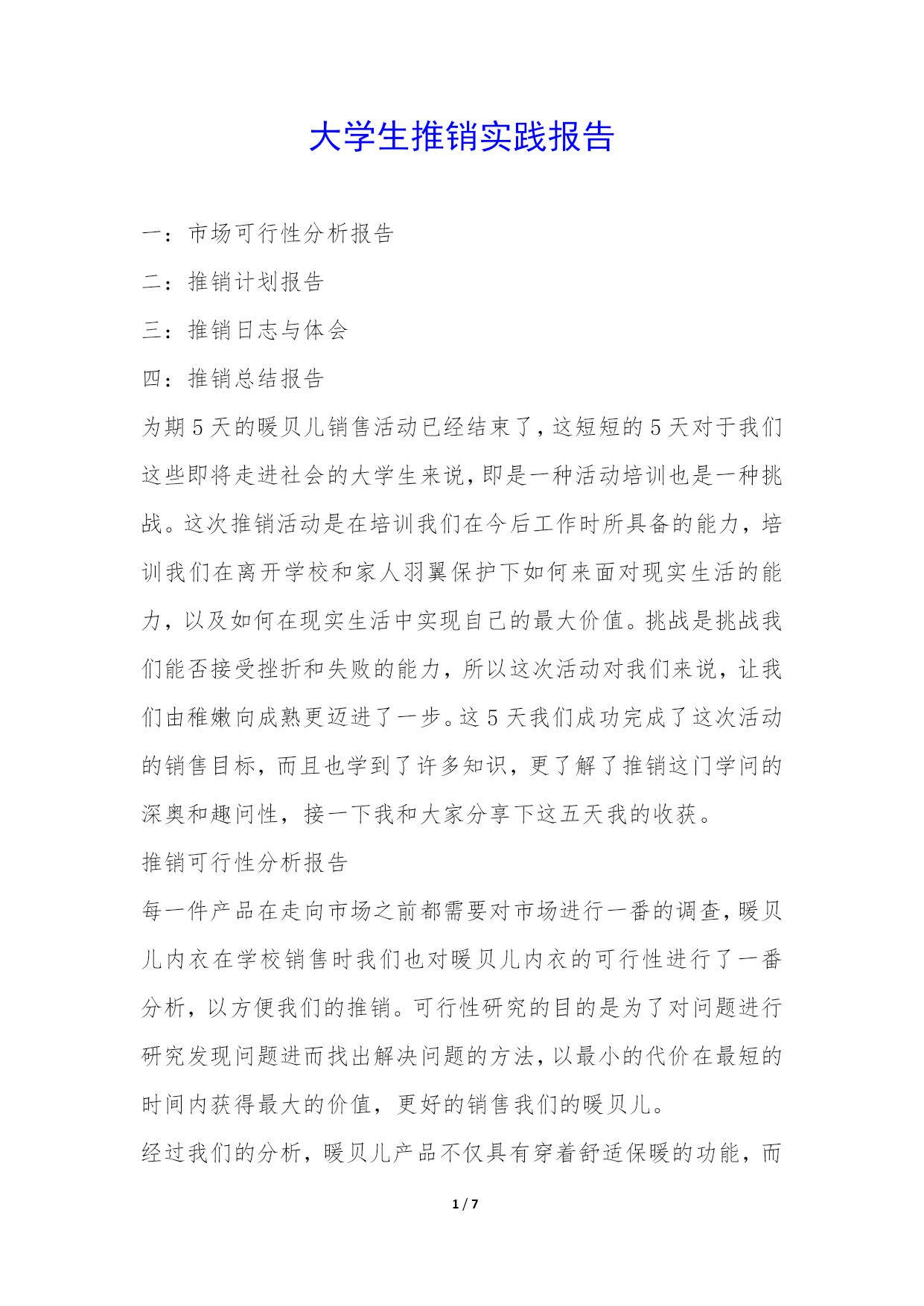 大学生推销实践报告

一：市场可行性分析报告

二：推销计划报告

三：推销日志与体会

四：推销总结报告

为期5天的暖贝儿销售活动已经结束了，这短短的5天对于我们这些即将走进社会的大学生来说，即是一种活动培训也是一种挑战。这次推销活动是在培训我们在今后工作时所具备的能力，培训我们在离开学校和家人羽翼保护下如何来面对现实生活的能力，以及如何在现实生活中实现自己的最大价值。挑战是挑战我们能否接受挫折和失败的能力，所以这次活动对我们来说，让我们由稚嫩向成熟更迈进了一步。这5天我们成功完成了这次活动的销售目标，而且也学到了许多知识，更了解了推销这门学问的深奥和趣问性，接一下我和大家分享下这五天我的收获。

推销可行性分析报告

每一件产品在走向市场之前都需要对市场进行一番的调查，暖贝儿内衣在学校销售时我们也对暖贝儿内衣的可行性进行了一番分析，以方便我们的推销。可行性研究的目的是为了对问题进行研究发现问题进而找出解决问题的方法，以最小的代价在最短的时间内获得最大的价值，更好的销售我们的暖贝儿。

经过我们的分析，暖贝儿产品不仅具有穿着舒适保暖的功能，而

1 / 7